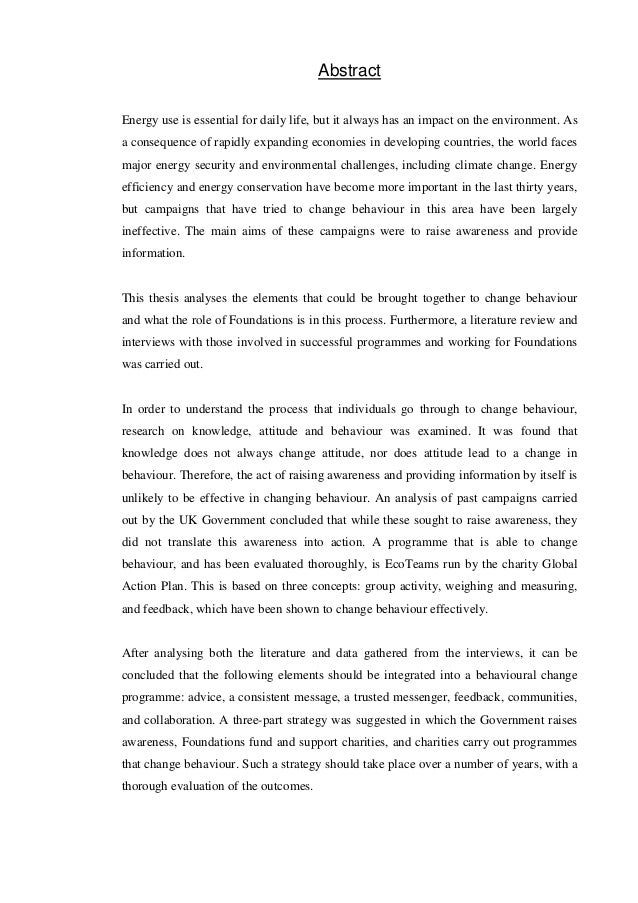 Abstract

Energy use is essential for daily life, but it always has an impact on the environment. As a consequence of rapidly expanding economies in developing countries, the world faces major energy security and environmental challenges, including climate change. Energy efficiency and energy conservation have become more important in the last thirty years, but campaigns that have tried to change behaviour in this area have been largely ineffective. The main aims of these campaigns were to raise awareness and provide information.

This thesis analyses the elements that could be brought together to change behaviour and what the role of Foundations is in this process. Furthermore, a literature review and interviews with those involved in successful programmes and working for Foundations was carried out.

In order to understand the process that individuals go through to change behaviour, research on knowledge, attitude and behaviour was examined. It was found that knowledge does not always change attitude, nor does attitude lead to a change in behaviour. Therefore, the act of raising awareness and providing information by itself is unlikely to be effective in changing behaviour. An analysis of past campaigns carried out by the UK Government concluded that while these sought to raise awareness, they did not translate this awareness into action. A programme that is able to change behaviour, and has been evaluated thoroughly, is EcoTeams run by the charity Global Action Plan. This is based on three concepts: group activity, weighing and measuring, and feedback, which have been shown to change behaviour effectively.

After analysing both the literature and data gathered from the interviews, it can be concluded that the following elements should be integrated into a behavioural change programme: advice, a consistent message, a trusted messenger, feedback, communities, and collaboration. A three-part strategy was suggested in which the Government raises awareness, Foundations fund and support charities, and charities carry out programmes that change behaviour. Such a strategy should take place over a number of years, with a thorough evaluation of the outcomes.